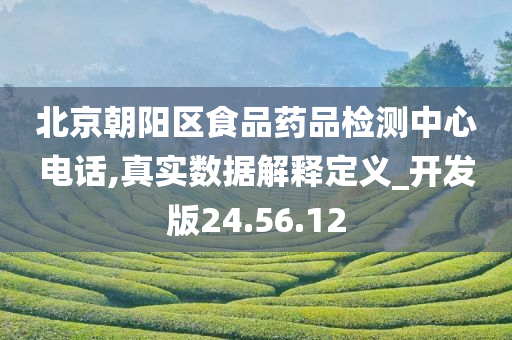 北京朝阳区食品药品检测中心电话,真实数据解释定义_开发版24.56.12